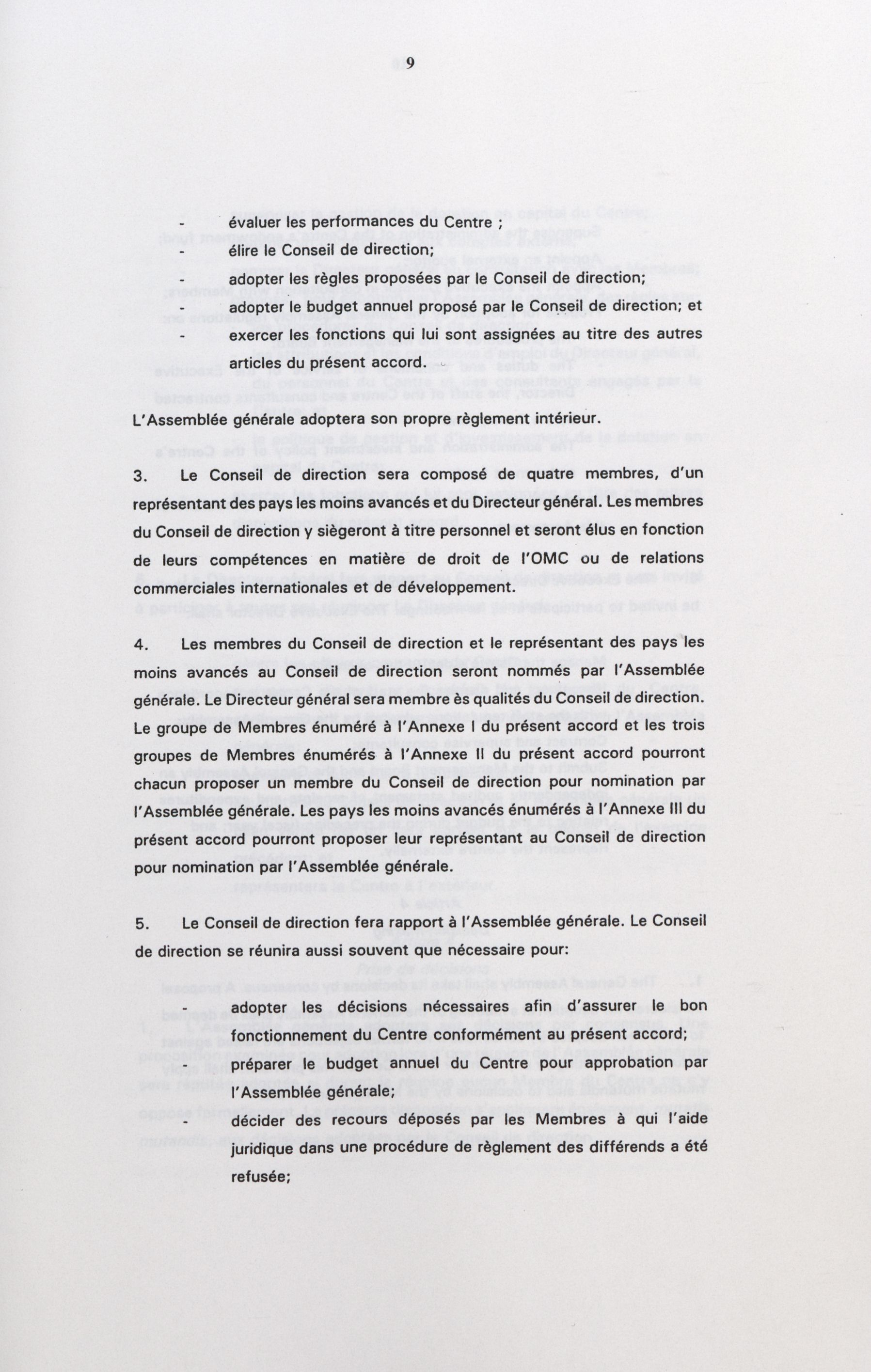 9

- évaluer les performances du Centre ;
- élire le Conseil de direction;
- adopter les règles proposées par le Conseil de direction;
- adopter le budget annuel proposé par le Conseil de direction; et
- exercer les fonctions qui lui sont assignées au titre des autres articles du présent accord.

L'Assemblée générale adoptera son propre règlement intérieur.

3. Le Conseil de direction sera composé de quatre membres, d'un représentant des pays les moins avancés et du Directeur général. Les membres du Conseil de direction y siègeront à titre personnel et seront élus en fonction de leurs compétences en matière de droit de l'OMC ou de relations commerciales internationales et de développement.

4. Les membres du Conseil de direction et le représentant des pays les moins avancés au Conseil de direction seront nommés par l'Assemblée générale. Le Directeur général sera membre ès qualités du Conseil de direction. Le groupe de Membres énuméré à l'Annexe I du présent accord et les trois groupes de Membres énumérés à l'Annexe II du présent accord pourront chacun proposer un membre du Conseil de direction pour nomination par l'Assemblée générale. Les pays les moins avancés énumérés à l'Annexe III du présent accord pourront proposer leur représentant au Conseil de direction pour nomination par l'Assemblée générale.

5. Le Conseil de direction fera rapport à l'Assemblée générale. Le Conseil de direction se réunira aussi souvent que nécessaire pour:

- adopter les décisions nécessaires afin d'assurer le bon fonctionnement du Centre conformément au présent accord;
- préparer le budget annuel du Centre pour approbation par l'Assemblée générale;
- décider des recours déposés par les Membres à qui l'aide juridique dans une procédure de règlement des différends a été refusée;